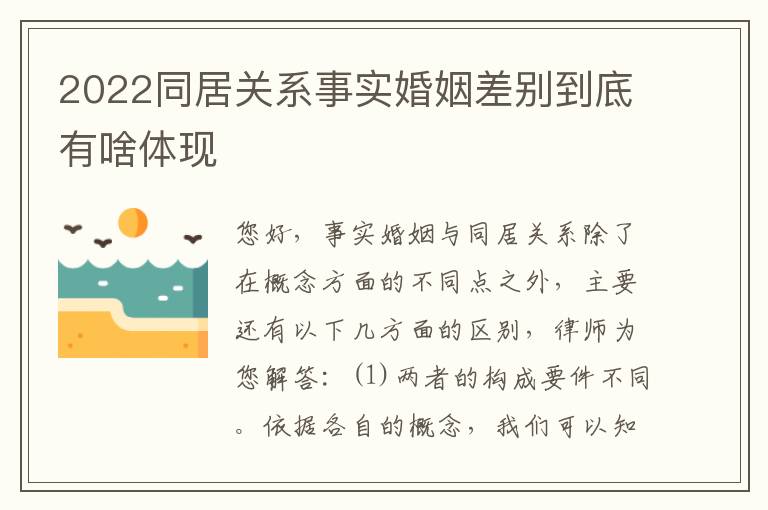 2022同居关系事实婚姻差别到底有啥体现

您好，事实婚姻与同居关系除了在概念方面的不同点之外，主要还有以下几方面的区别，律师为您解答：(1) 两者的构成要件不同。依据各自的概念，我们可以知